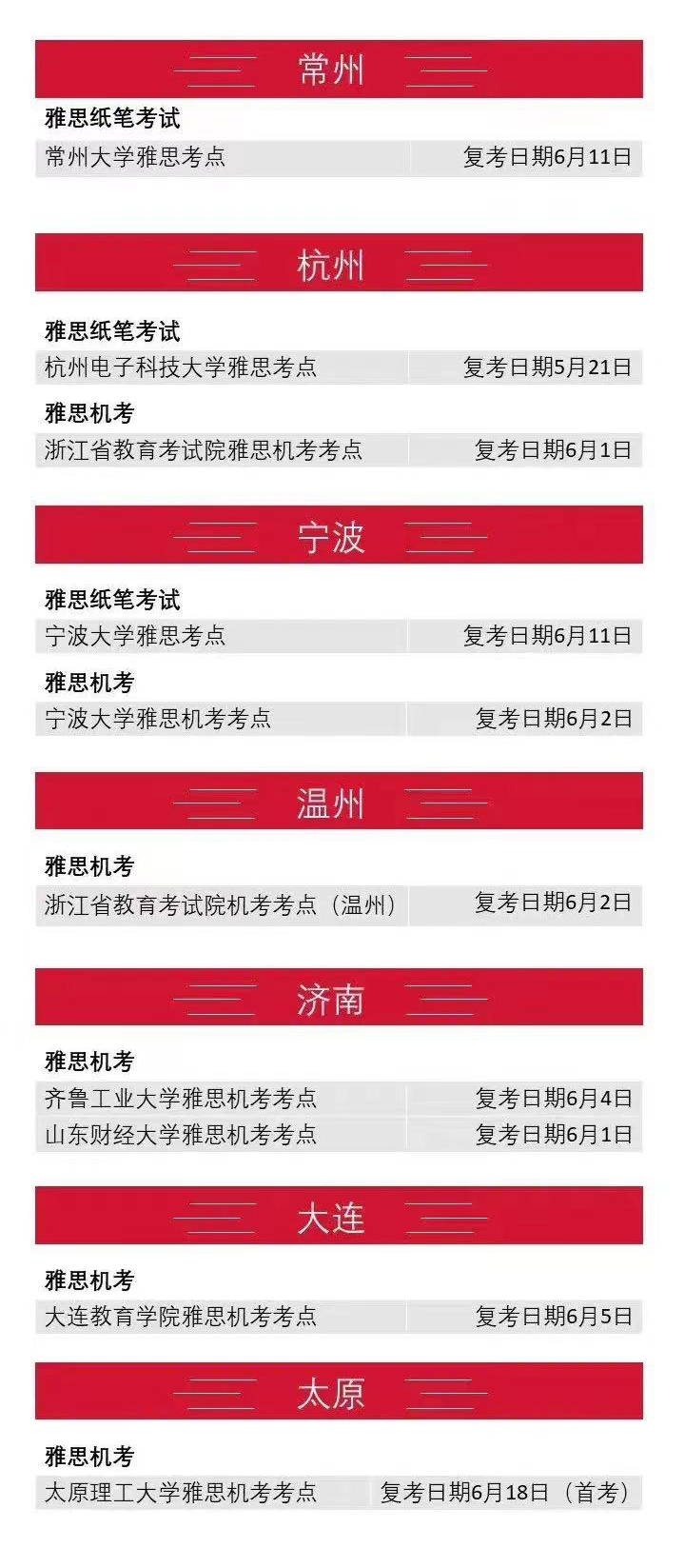 常州

雅思纸笔考试

| 常州大学雅思考点 | 复考日期6月11日 |
|---|---|

杭州

雅思纸笔考试

| 杭州电子科技大学雅思考点 | 复考日期5月21日 |
|---|---|

雅思机考

| 浙江省教育考试院雅思机考考点 | 复考日期6月1日 |
|---|---|

宁波

雅思纸笔考试

| 宁波大学雅思考点 | 复考日期6月11日 |
|---|---|

雅思机考

| 宁波大学雅思机考考点 | 复考日期6月2日 |
|---|---|

温州

雅思机考

| 浙江省教育考试院机考考点（温州） | 复考日期6月2日 |
|---|---|

济南

雅思机考

| 齐鲁工业大学雅思机考考点 | 复考日期6月4日 |
|---|---|
| 山东财经大学雅思机考考点 | 复考日期6月1日 |

大连

雅思机考

| 大连教育学院雅思机考考点 | 复考日期6月5日 |
|---|---|

太原

雅思机考

| 太原理工大学雅思机考考点 | 复考日期6月18日（首考） |
|---|---|